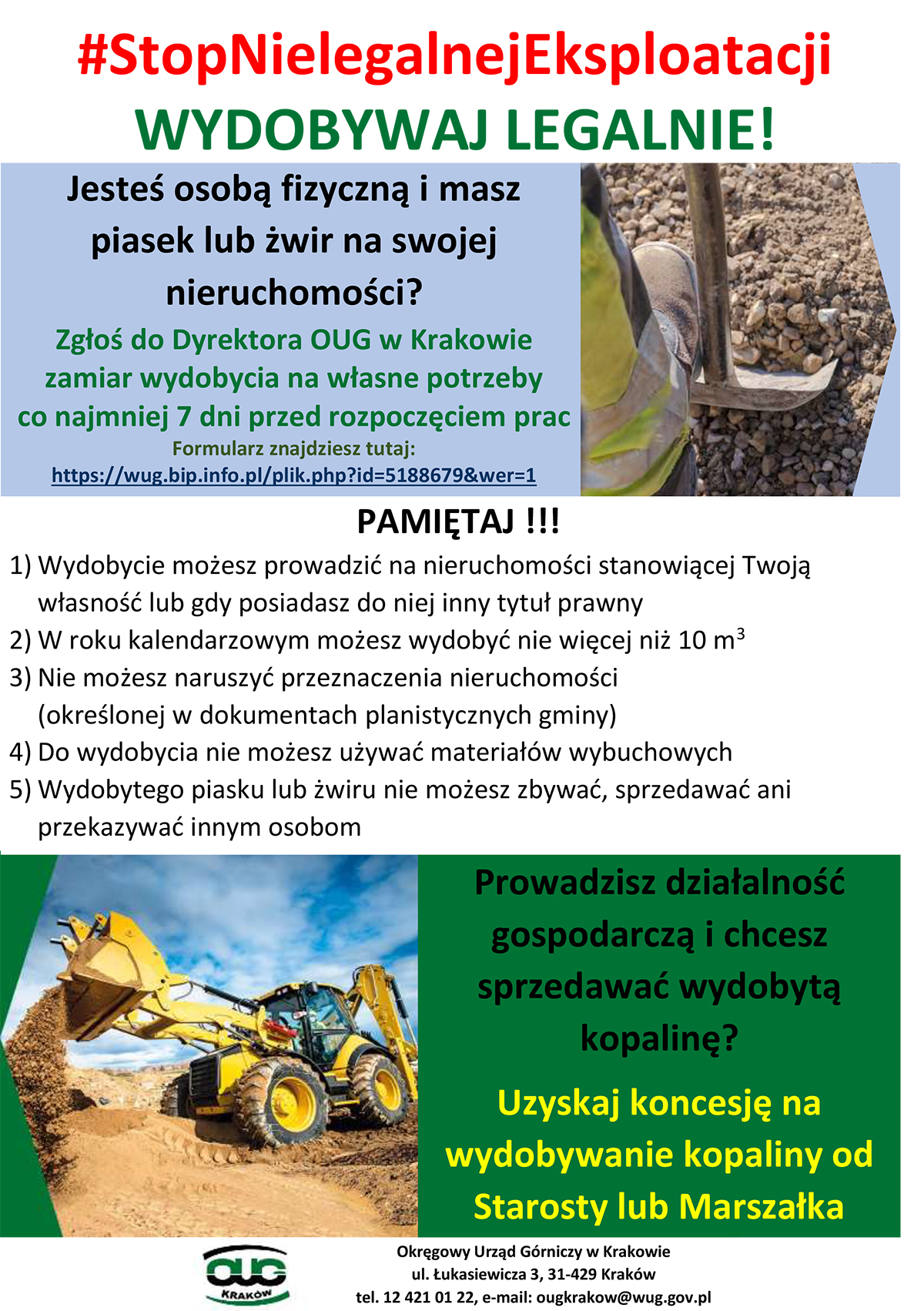 #StopNielegalnejEksploatacji
WYDOBYWAJ LEGALNIE!

Jesteś osobą fizyczną i masz piasek lub żwir na swojej nieruchomości?

Zgłoś do Dyrektora OUG w Krakowie zamiar wydobycia na własne potrzeby co najmniej 7 dni przed rozpoczęciem prac

Formularz znajdziesz tutaj:
https://wug.bip.info.pl/plik.php?id=5188679&wer=1

PAMIĘTAJ !!!

1) Wydobycie możesz prowadzić na nieruchomości stanowiącej Twoją własność lub gdy posiadasz do niej inny tytuł prawny
2) W roku kalendarzowym możesz wydobyć nie więcej niż 10 $m^3$
3) Nie możesz naruszyć przeznaczenia nieruchomości (określonej w dokumentach planistycznych gminy)
4) Do wydobycia nie możesz używać materiałów wybuchowych
5) Wydobytego piasku lub żwiru nie możesz zbywać, sprzedawać ani przekazywać innym osobom

Prowadzisz działalność gospodarczą i chcesz sprzedawać wydobytą kopalinę?

Uzyskaj koncesję na wydobywanie kopaliny od Starosty lub Marszałka

OUG
KRAKÓW

Okręgowy Urząd Górniczy w Krakowie
ul. Łukasiewicza 3, 31-429 Kraków
tel. 12 421 01 22, e-mail: ougkrakow@wug.gov.pl